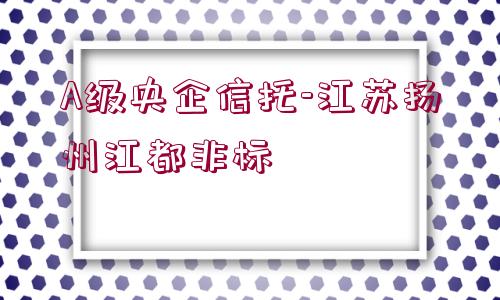 A级央企信托-江苏扬州江都非标